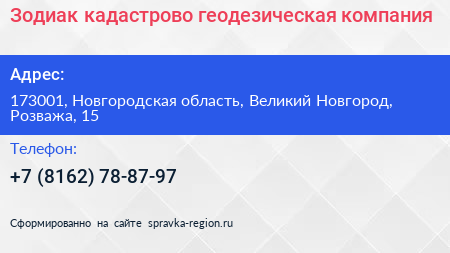 Зодиак кадастрово геодезическая компания

Адрес:

173001, Новгородская область, Великий Новгород, Розважа, 15

Телефон:

+7 (8162) 78-87-97

Сформированно на сайте spravka-region.ru